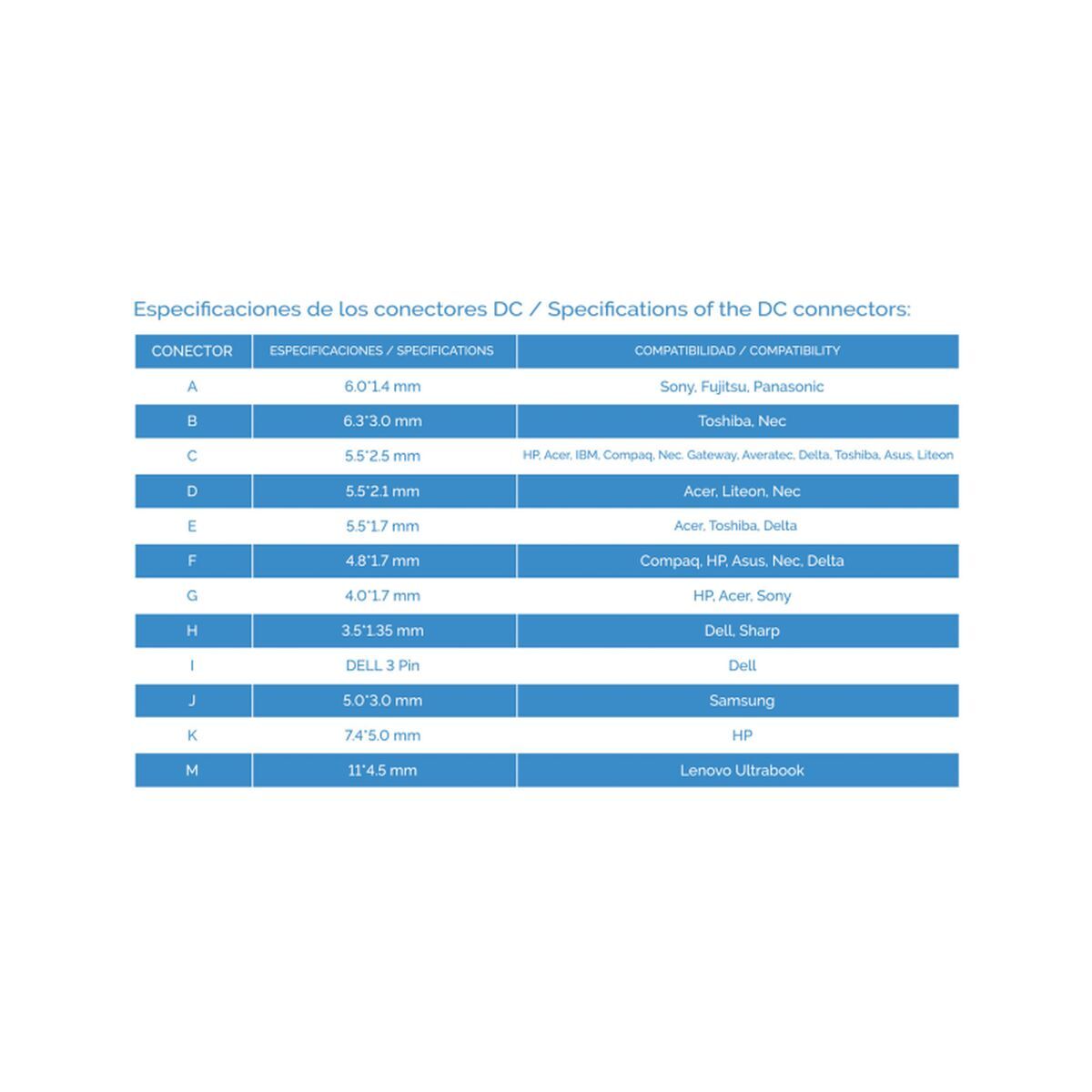 Especificaciones de los conectores DC / Specifications of the DC connectors:

| CONECTOR | ESPECIFICACIONES / SPECIFICATIONS | COMPATIBILIDAD / COMPATIBILITY |
|---|---|---|
| A | 6.0*1.4 mm | Sony, Fujitsu, Panasonic |
| B | 6.3*3.0 mm | Toshiba, Nec |
| C | 5.5*2.5 mm | HP, Acer, IBM, Compaq, Nec. Gateway, Averatec, Delta, Toshiba, Asus, Liteon |
| D | 5.5*2.1 mm | Acer, Liteon, Nec |
| E | 5.5*1.7 mm | Acer, Toshiba, Delta |
| F | 4.8*1.7 mm | Compaq, HP, Asus, Nec, Delta |
| G | 4.0*1.7 mm | HP, Acer, Sony |
| H | 3.5*1.35 mm | Dell, Sharp |
| I | DELL 3 Pin | Dell |
| J | 5.0*3.0 mm | Samsung |
| K | 7.4*5.0 mm | HP |
| M | 11*4.5 mm | Lenovo Ultrabook |